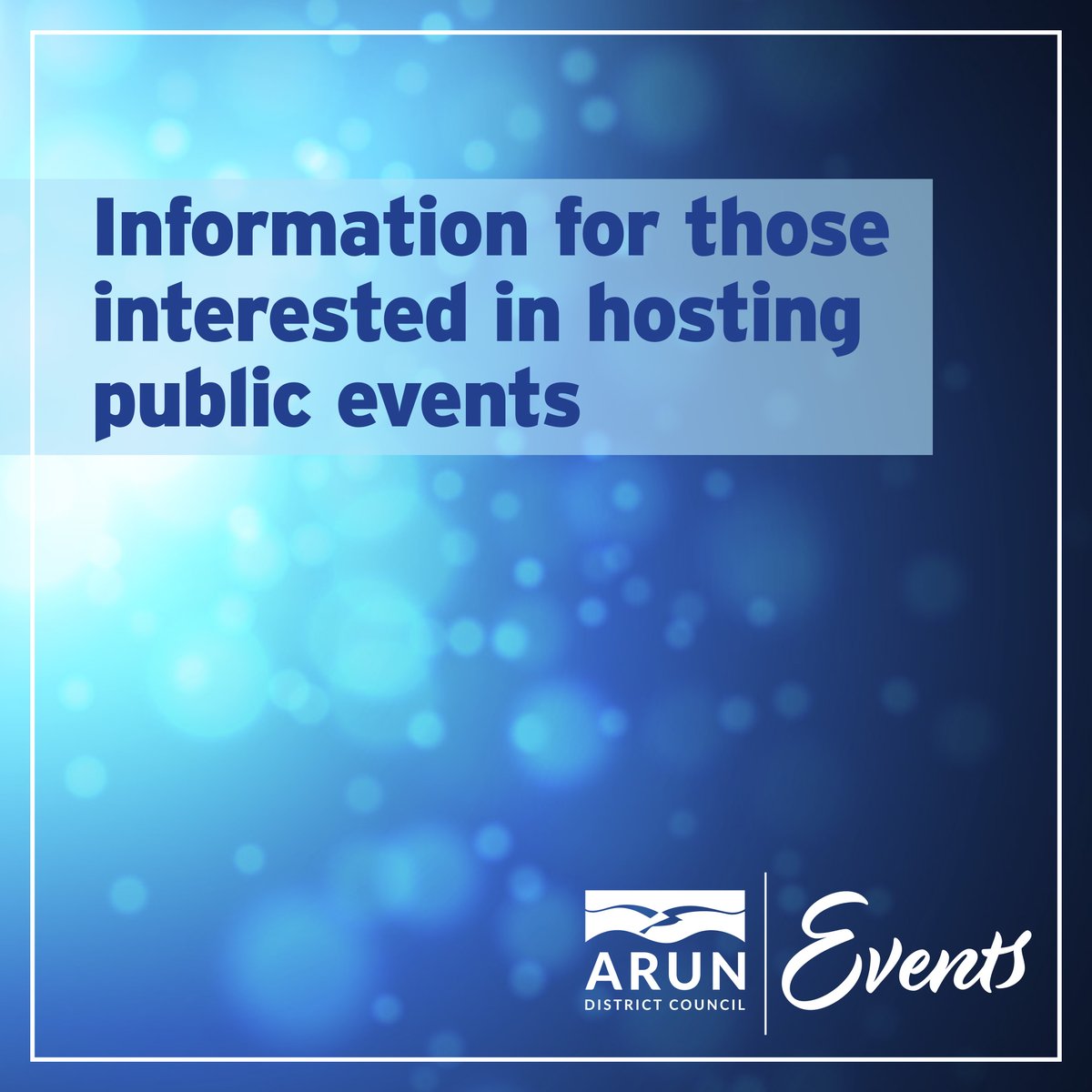 Information for those interested in hosting public events

ARUN
DISTRICT COUNCIL

Events